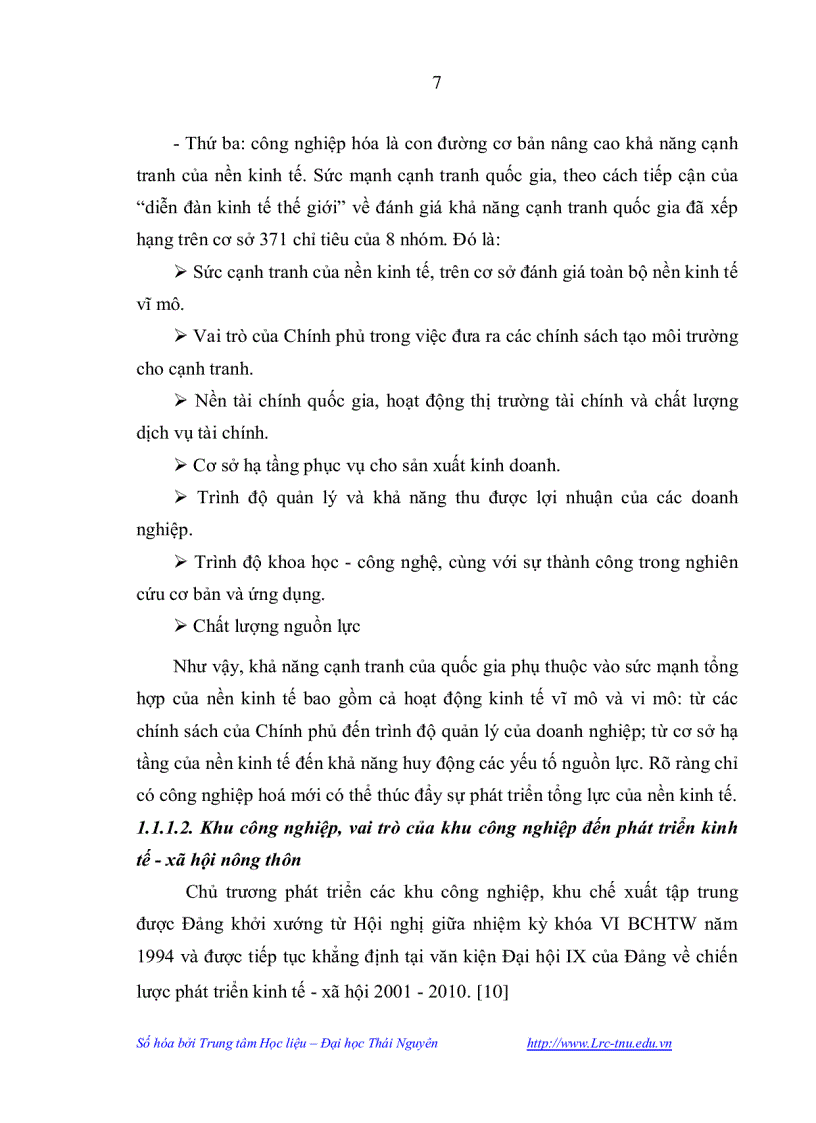 7

- Thứ ba: công nghiệp hóa là con đường cơ bản nâng cao khả năng cạnh tranh của nền kinh tế. Sức mạnh cạnh tranh quốc gia, theo cách tiếp cận của “diễn đàn kinh tế thế giới” về đánh giá khả năng cạnh tranh quốc gia đã xếp hạng trên cơ sở 371 chỉ tiêu của 8 nhóm. Đó là:

➢ Sức cạnh tranh của nền kinh tế, trên cơ sở đánh giá toàn bộ nền kinh tế vĩ mô.

➢ Vai trò của Chính phủ trong việc đưa ra các chính sách tạo môi trường cho cạnh tranh.

➢ Nền tài chính quốc gia, hoạt động thị trường tài chính và chất lượng dịch vụ tài chính.

➢ Cơ sở hạ tầng phục vụ cho sản xuất kinh doanh.

➢ Trình độ quản lý và khả năng thu được lợi nhuận của các doanh nghiệp.

➢ Trình độ khoa học - công nghệ, cùng với sự thành công trong nghiên cứu cơ bản và ứng dụng.

➢ Chất lượng nguồn lực

Như vậy, khả năng cạnh tranh của quốc gia phụ thuộc vào sức mạnh tổng hợp của nền kinh tế bao gồm cả hoạt động kinh tế vĩ mô và vi mô: từ các chính sách của Chính phủ đến trình độ quản lý của doanh nghiệp; từ cơ sở hạ tầng của nền kinh tế đến khả năng huy động các yếu tố nguồn lực. Rõ ràng chỉ có công nghiệp hoá mới có thể thúc đẩy sự phát triển tổng lực của nền kinh tế.

1.1.1.2. Khu công nghiệp, vai trò của khu công nghiệp đến phát triển kinh tế - xã hội nông thôn

Chủ trương phát triển các khu công nghiệp, khu chế xuất tập trung được Đảng khởi xướng từ Hội nghị giữa nhiệm kỳ khóa VI BCHTW năm 1994 và được tiếp tục khẳng định tại văn kiện Đại hội IX của Đảng về chiến lược phát triển kinh tế - xã hội 2001 - 2010. [10]

Số hóa bởi Trung tâm Học liệu – Đại học Thái Nguyên http://www.Lrc-tnu.edu.vn